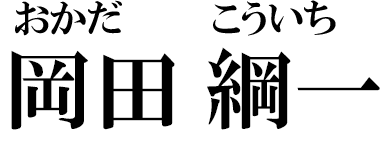 おかだ　こういち
岡田 綱一